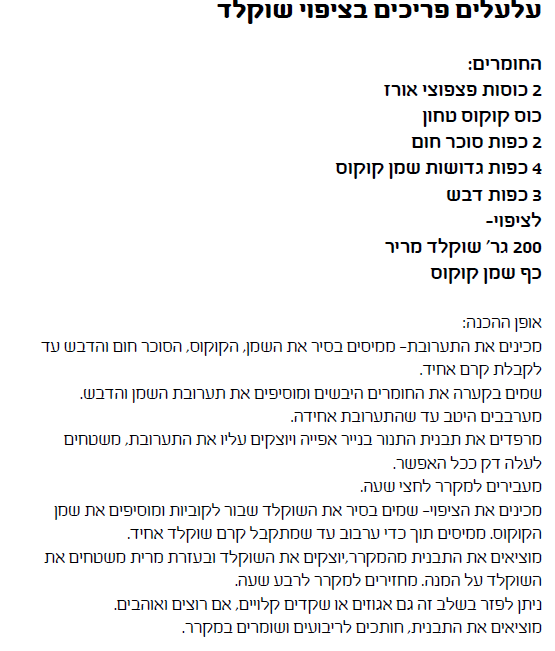 עלעלים פריכים בציפוי שוקלד

החומרים:
2 כוסות פצפוצי אורז
כוס קוקוס טחון
2 כפות סוכר חום
4 כפות גדושות שמן קוקוס
3 כפות דבש
לציפוי-
200 גר' שוקלד מריר
כף שמן קוקוס

אופן ההכנה:
מכינים את התערובת- ממיסים בסיר את השמן, הקוקוס, הסוכר חום והדבש עד לקבלת קרם אחיד.
שמים בקערה את החומרים היבשים ומוסיפים את תערובת השמן והדבש.
מערבבים היטב עד שהתערובת אחידה.
מרפדים את תבנית התנור בנייר אפייה ויוצקים עליו את התערובת, משטחים לעלה דק ככל האפשר.
מעבירים למקרר לחצי שעה.
מכינים את הציפוי- שמים בסיר את השוקלד שבור לקוביות ומוסיפים את שמן הקוקוס. ממיסים תוך כדי ערבוב עד שמתקבל קרם שוקלד אחיד.
מוציאים את התבנית מהמקרר,יוצקים את השוקלד ובעזרת מרית משטחים את השוקלד על המנה. מחזירים למקרר לרבע שעה.
ניתן לפזר בשלב זה גם אגוזים או שקדים קלויים, אם רוצים ואוהבים.
מוציאים את התבנית, חותכים לריבועים ושומרים במקרר.